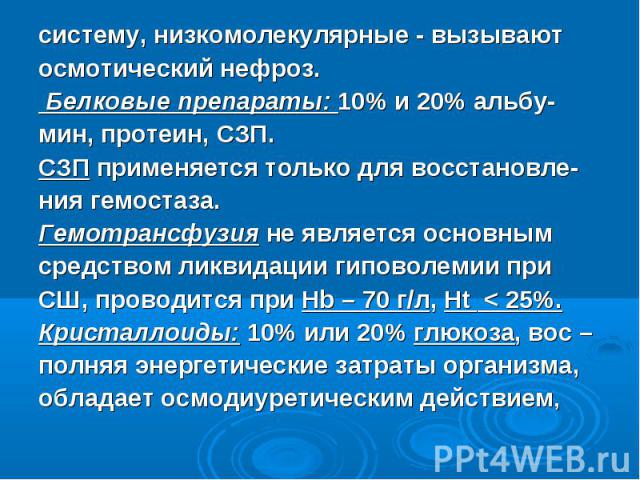 систему, низкомолекулярные - вызывают осмотический нефроз.
Белковые препараты: 10% и 20% альбумин, протеин, СЗП.
СЗП применяется только для восстановления гемостаза.
Гемотрансфузия не является основным средством ликвидации гиповолемии при СШ, проводится при Hb – 70 г/л, Ht < 25%.
Кристаллоиды: 10% или 20% глюкоза, вос – полняя энергетические затраты организма, обладает осмодиуретическим действием,

PPt4WEB.ru